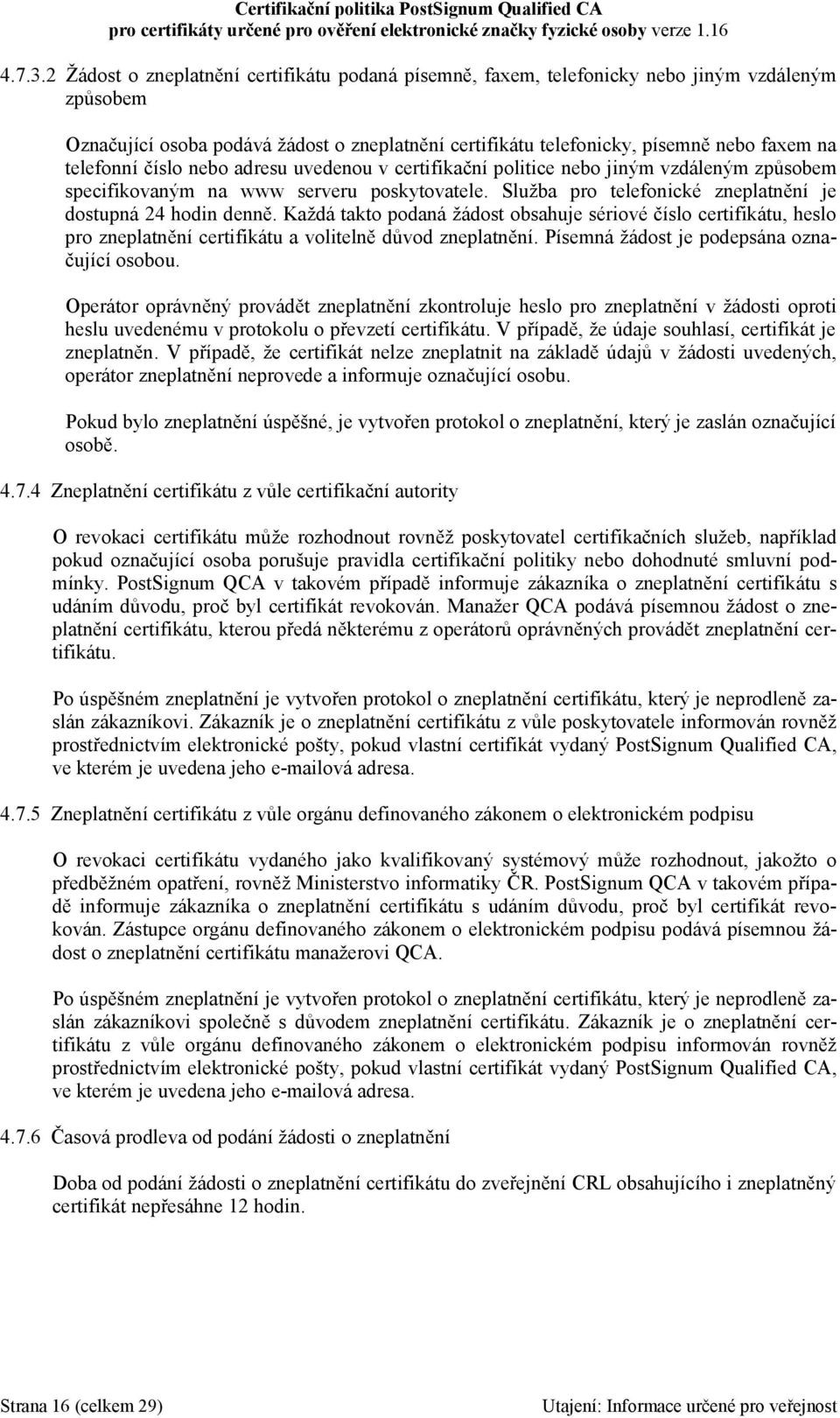 Certifikační politika PostSignum Qualified CA
pro certifikáty určené pro ověření elektronické značky fyzické osoby verze 1.16

4.7.3.2 Žádost o zneplatnění certifikátu podaná písemně, faxem, telefonicky nebo jiným vzdáleným způsobem

Označující osoba podává žádost o zneplatnění certifikátu telefonicky, písemně nebo faxem na telefonní číslo nebo adresu uvedenou v certifikační politice nebo jiným vzdáleným způsobem specifikovaným na www serveru poskytovatele. Služba pro telefonické zneplatnění je dostupná 24 hodin denně. Každá takto podaná žádost obsahuje sériové číslo certifikátu, heslo pro zneplatnění certifikátu a volitelně důvod zneplatnění. Písemná žádost je podepsána označující osobou.

Operátor oprávněný provádět zneplatnění zkontroluje heslo pro zneplatnění v žádosti oproti heslu uvedenému v protokolu o převzetí certifikátu. V případě, že údaje souhlasí, certifikát je zneplatněn. V případě, že certifikát nelze zneplatnit na základě údajů v žádosti uvedených, operátor zneplatnění neprovede a informuje označující osobu.

Pokud bylo zneplatnění úspěšné, je vytvořen protokol o zneplatnění, který je zaslán označující osobě.

4.7.4 Zneplatnění certifikátu z vůle certifikační autority

O revokaci certifikátu může rozhodnout rovněž poskytovatel certifikačních služeb, například pokud označující osoba porušuje pravidla certifikační politiky nebo dohodnuté smluvní podmínky. PostSignum QCA v takovém případě informuje zákazníka o zneplatnění certifikátu s udáním důvodu, proč byl certifikát revokován. Manažer QCA podává písemnou žádost o zneplatnění certifikátu, kterou předá některému z operátorů oprávněných provádět zneplatnění certifikátu.

Po úspěšném zneplatnění je vytvořen protokol o zneplatnění certifikátu, který je neprodleně zaslán zákazníkovi. Zákazník je o zneplatnění certifikátu z vůle poskytovatele informován rovněž prostřednictvím elektronické pošty, pokud vlastní certifikát vydaný PostSignum Qualified CA, ve kterém je uvedena jeho e-mailová adresa.

4.7.5 Zneplatnění certifikátu z vůle orgánu definovaného zákonem o elektronickém podpisu

O revokaci certifikátu vydaného jako kvalifikovaný systémový může rozhodnout, jakožto o předběžném opatření, rovněž Ministerstvo informatiky ČR. PostSignum QCA v takovém případě informuje zákazníka o zneplatnění certifikátu s udáním důvodu, proč byl certifikát revokován. Zástupce orgánu definovaného zákonem o elektronickém podpisu podává písemnou žádost o zneplatnění certifikátu manažerovi QCA.

Po úspěšném zneplatnění je vytvořen protokol o zneplatnění certifikátu, který je neprodleně zaslán zákazníkovi společně s důvodem zneplatnění certifikátu. Zákazník je o zneplatnění certifikátu z vůle orgánu definovaného zákonem o elektronickém podpisu informován rovněž prostřednictvím elektronické pošty, pokud vlastní certifikát vydaný PostSignum Qualified CA, ve kterém je uvedena jeho e-mailová adresa.

4.7.6 Časová prodleva od podání žádosti o zneplatnění

Doba od podání žádosti o zneplatnění certifikátu do zveřejnění CRL obsahujícího i zneplatněný certifikát nepřesáhne 12 hodin.

Strana 16 (celkem 29)
Utajení: Informace určené pro veřejnost